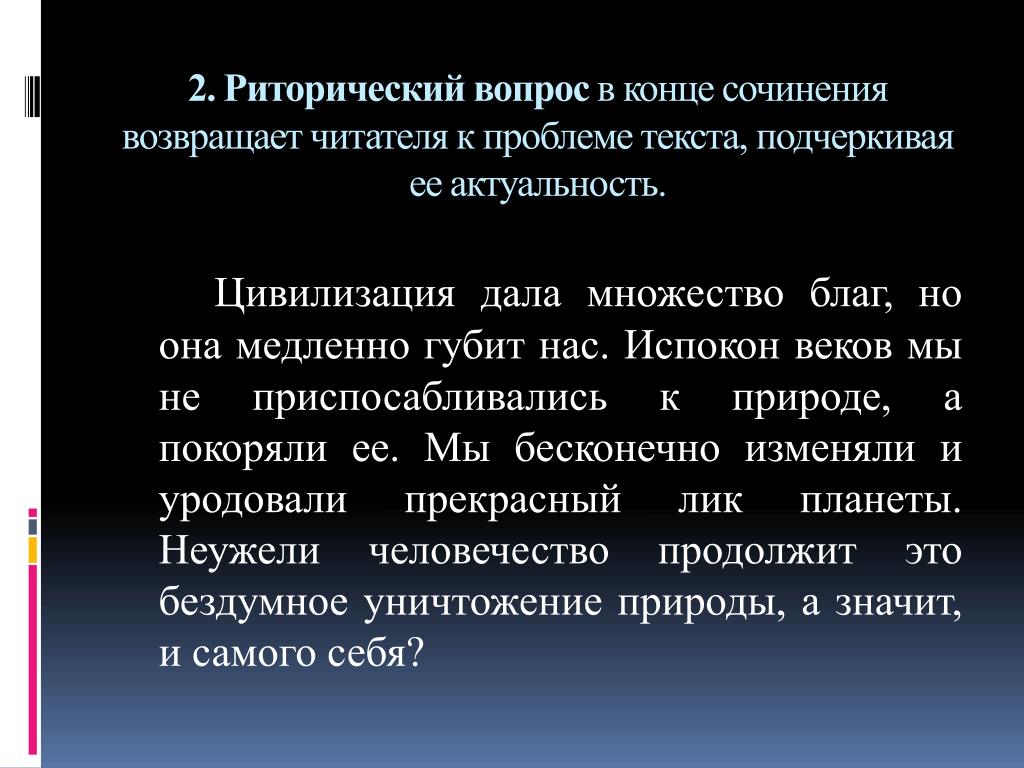 2. Риторический вопрос в конце сочинения возвращает читателя к проблеме текста, подчеркивая ее актуальность.

Цивилизация дала множество благ, но она медленно губит нас. Испокон веков мы не приспосабливались к природе, а покоряли ее. Мы бесконечно изменяли и уродовали прекрасный лик планеты. Неужели человечество продолжит это бездумное уничтожение природы, а значит, и самого себя?